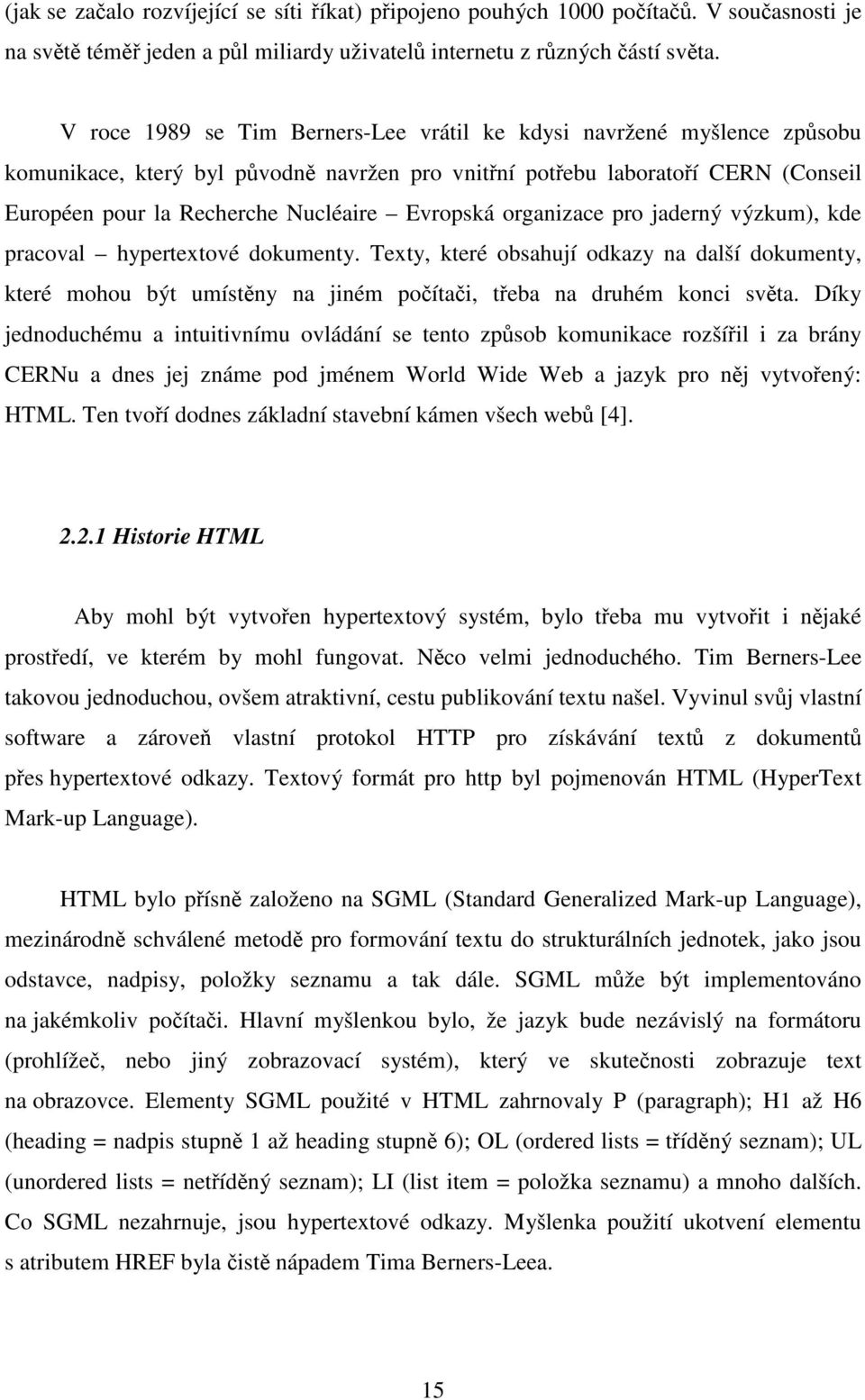 (jak se začalo rozvíjející se síti říkat) připojeno pouhých 1000 počítačů. V současnosti je na světě téměř jeden a půl miliardy uživatelů internetu z různých částí světa.

V roce 1989 se Tim Berners-Lee vrátil ke kdysi navržené myšlence způsobu komunikace, který byl původně navržen pro vnitřní potřebu laboratoří CERN (Conseil Européen pour la Recherche Nucléaire – Evropská organizace pro jaderný výzkum), kde pracoval – hypertextové dokumenty. Texty, které obsahují odkazy na další dokumenty, které mohou být umístěny na jiném počítači, třeba na druhém konci světa. Díky jednoduchému a intuitivnímu ovládání se tento způsob komunikace rozšířil i za brány CERNu a dnes jej známe pod jménem World Wide Web a jazyk pro něj vytvořený: HTML. Ten tvoří dodnes základní stavební kámen všech webů [4].

2.2.1 Historie HTML

Aby mohl být vytvořen hypertextový systém, bylo třeba mu vytvořit i nějaké prostředí, ve kterém by mohl fungovat. Něco velmi jednoduchého. Tim Berners-Lee takovou jednoduchou, ovšem atraktivní, cestu publikování textu našel. Vyvinul svůj vlastní software a zároveň vlastní protokol HTTP pro získávání textů z dokumentů přes hypertextové odkazy. Textový formát pro http byl pojmenován HTML (HyperText Mark-up Language).

HTML bylo přísně založeno na SGML (Standard Generalized Mark-up Language), mezinárodně schválené metodě pro formování textu do strukturálních jednotek, jako jsou odstavce, nadpisy, položky seznamu a tak dále. SGML může být implementováno na jakémkoliv počítači. Hlavní myšlenkou bylo, že jazyk bude nezávislý na formátoru (prohlížeč, nebo jiný zobrazovací systém), který ve skutečnosti zobrazuje text na obrazovce. Elementy SGML použité v HTML zahrnovaly P (paragraph); H1 až H6 (heading = nadpis stupně 1 až heading stupně 6); OL (ordered lists = tříděný seznam); UL (unordered lists = netříděný seznam); LI (list item = položka seznamu) a mnoho dalších. Co SGML nezahrnuje, jsou hypertextové odkazy. Myšlenka použití ukotvení elementu s atributem HREF byla čistě nápadem Tima Berners-Leea.

15